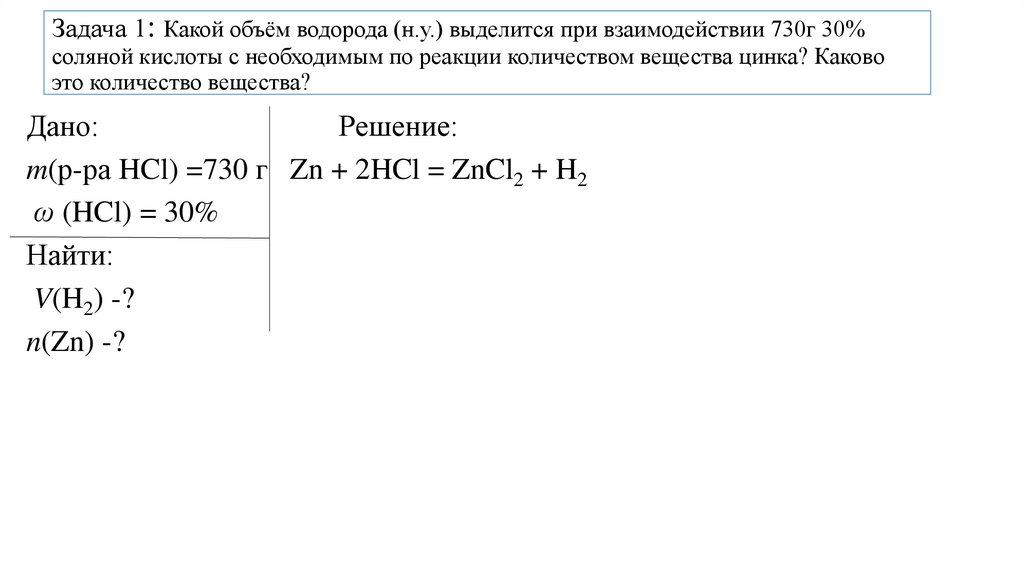 Задача 1: Какой объём водорода (н.у.) выделится при взаимодействии 730г 30% соляной кислоты с необходимым по реакции количеством вещества цинка? Каково это количество вещества?

Дано:
$m$(р-ра HCl) =730 г
$\omega$ (HCl) = 30%

Найти:
$V(H_2)$ -?
$n$(Zn) -?

Решение:
$Zn + 2HCl = ZnCl_2 + H_2$